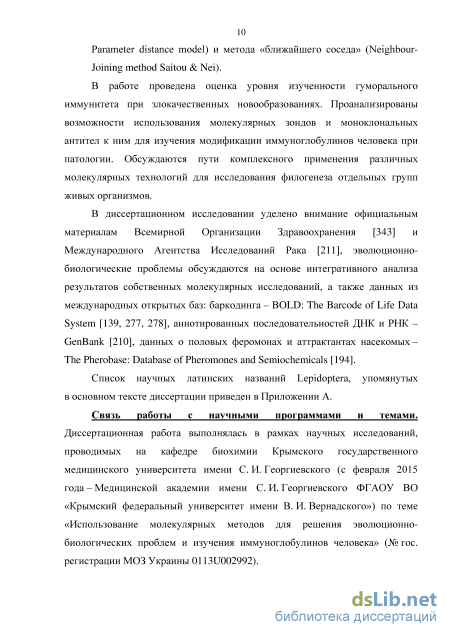 10

Parameter distance model) и метода «ближайшего соседа» (Neighbour-Joining method Saitou & Nei).

В работе проведена оценка уровня изученности гуморального иммунитета при злокачественных новообразованиях. Проанализированы возможности использования молекулярных зондов и моноклональных антител к ним для изучения модификации иммуноглобулинов человека при патологии. Обсуждаются пути комплексного применения различных молекулярных технологий для исследования филогенеза отдельных групп живых организмов.

В диссертационном исследовании уделено внимание официальным материалам Всемирной Организации Здравоохранения [343] и Международного Агентства Исследований Рака [211], эволюционно-биологические проблемы обсуждаются на основе интегративного анализа результатов собственных молекулярных исследований, а также данных из международных открытых баз: баркодинга – BOLD: The Barcode of Life Data System [139, 277, 278], аннотированных последовательностей ДНК и РНК – GenBank [210], данных о половых феромонах и аттрактантах насекомых – The Pherobase: Database of Pheromones and Semiochemicals [194].

Список научных латинских названий Lepidoptera, упомянутых в основном тексте диссертации приведен в Приложении А.

Связь работы с научными программами и темами. Диссертационная работа выполнялась в рамках научных исследований, проводимых на кафедре биохимии Крымского государственного медицинского университета имени С. И. Георгиевского (с февраля 2015 года – Медицинской академии имени С. И. Георгиевского ФГАОУ ВО «Крымский федеральный университет имени В. И. Вернадского») по теме «Использование молекулярных методов для решения эволюционно-биологических проблем и изучения иммуноглобулинов человека» (№ гос. регистрации МОЗ Украины 0113U002992).

dsLib.net
библиотека диссертаций